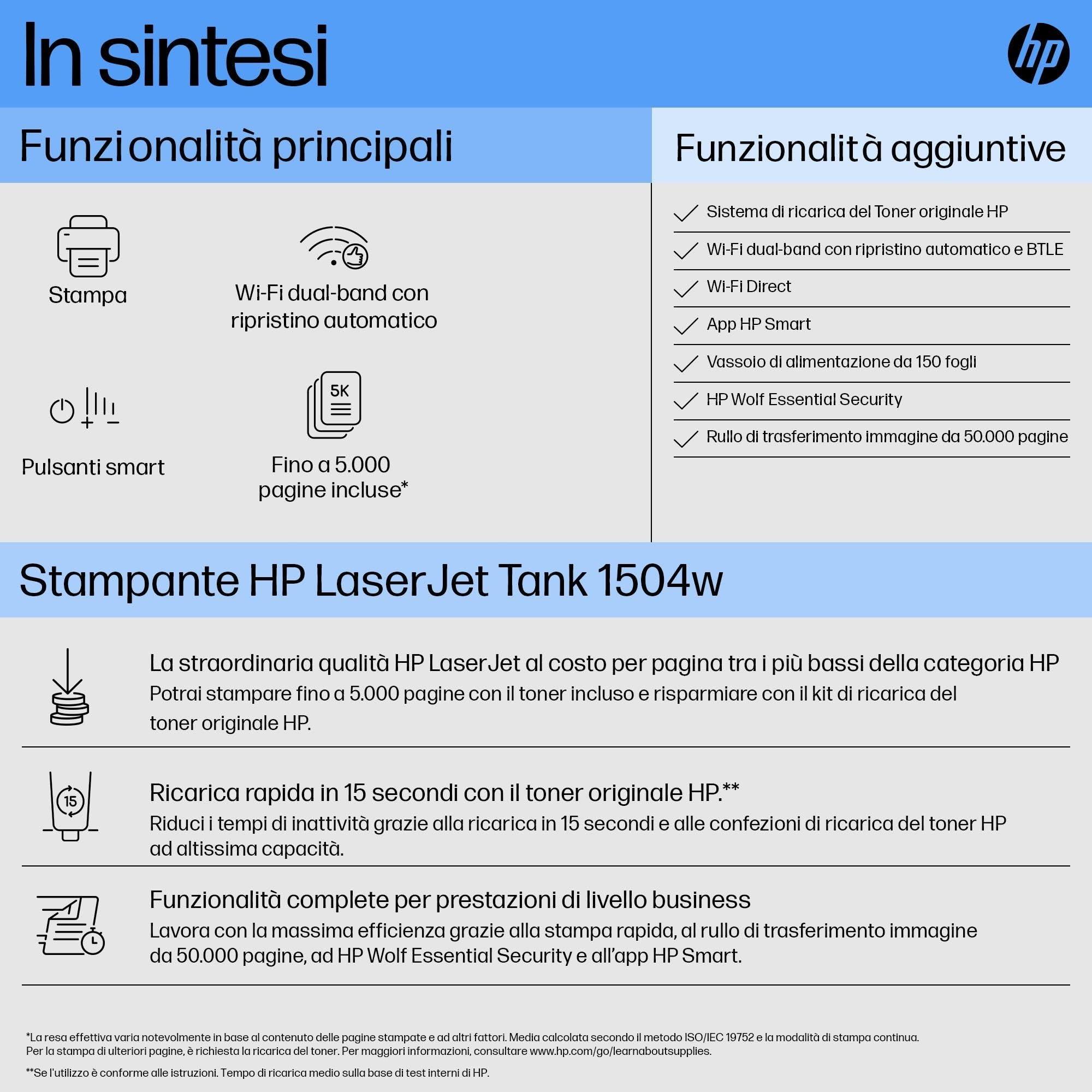 In sintesi

hp

Funzionalità principali

Stampa

Wi-Fi dual-band con ripristino automatico

Pulsanti smart

5K

Fino a 5.000 pagine incluse*

Funzionalità aggiuntive

Sistema di ricarica del Toner originale HP

Wi-Fi dual-band con ripristino automatico e BTLE

Wi-Fi Direct

App HP Smart

Vassoio di alimentazione da 150 fogli

HP Wolf Essential Security

Rullo di trasferimento immagine da 50.000 pagine

Stampante HP LaserJet Tank 1504w

La straordinaria qualità HP LaserJet al costo per pagina tra i più bassi della categoria HP
Potrai stampare fino a 5.000 pagine con il toner incluso e risparmiare con il kit di ricarica del toner originale HP.

15

Ricarica rapida in 15 secondi con il toner originale HP.**
Riduci i tempi di inattività grazie alla ricarica in 15 secondi e alle confezioni di ricarica del toner HP ad altissima capacità.

Funzionalità complete per prestazioni di livello business
Lavora con la massima efficienza grazie alla stampa rapida, al rullo di trasferimento immagine da 50.000 pagine, ad HP Wolf Essential Security e all'app HP Smart.

*La resa effettiva varia notevolmente in base al contenuto delle pagine stampate e ad altri fattori. Media calcolata secondo il metodo ISO/IEC 19752 e la modalità di stampa continua. Per la stampa di ulteriori pagine, è richiesta la ricarica del toner. Per maggiori informazioni, consultare www.hp.com/go/learnaboutsupplies.

**Se l'utilizzo è conforme alle istruzioni. Tempo di ricarica medio sulla base di test interni di HP.